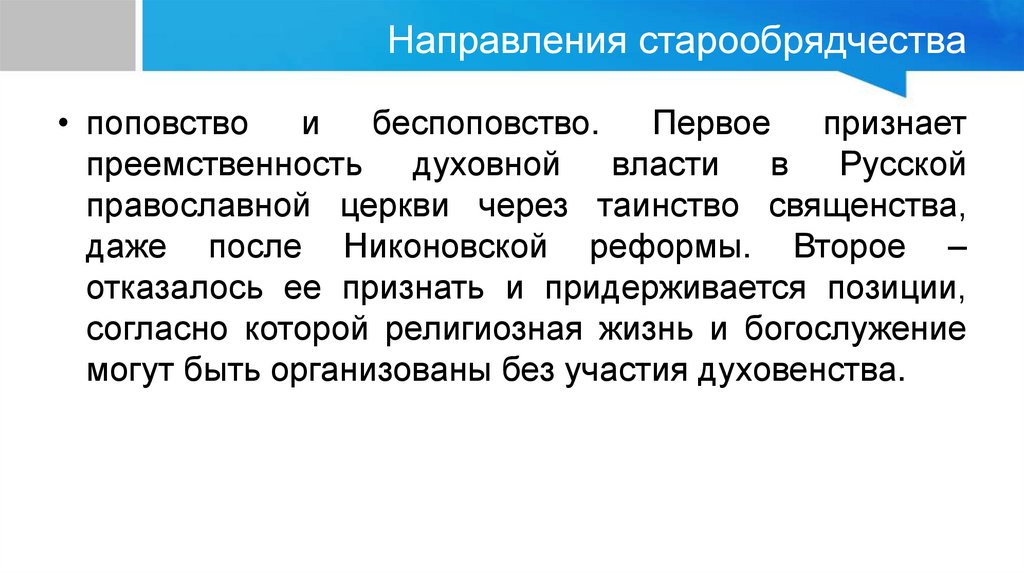 Направления старообрядчества

• поповство и беспоповство. Первое признает преемственность духовной власти в Русской православной церкви через таинство священства, даже после Никоновской реформы. Второе – отказалось ее признать и придерживается позиции, согласно которой религиозная жизнь и богослужение могут быть организованы без участия духовенства.